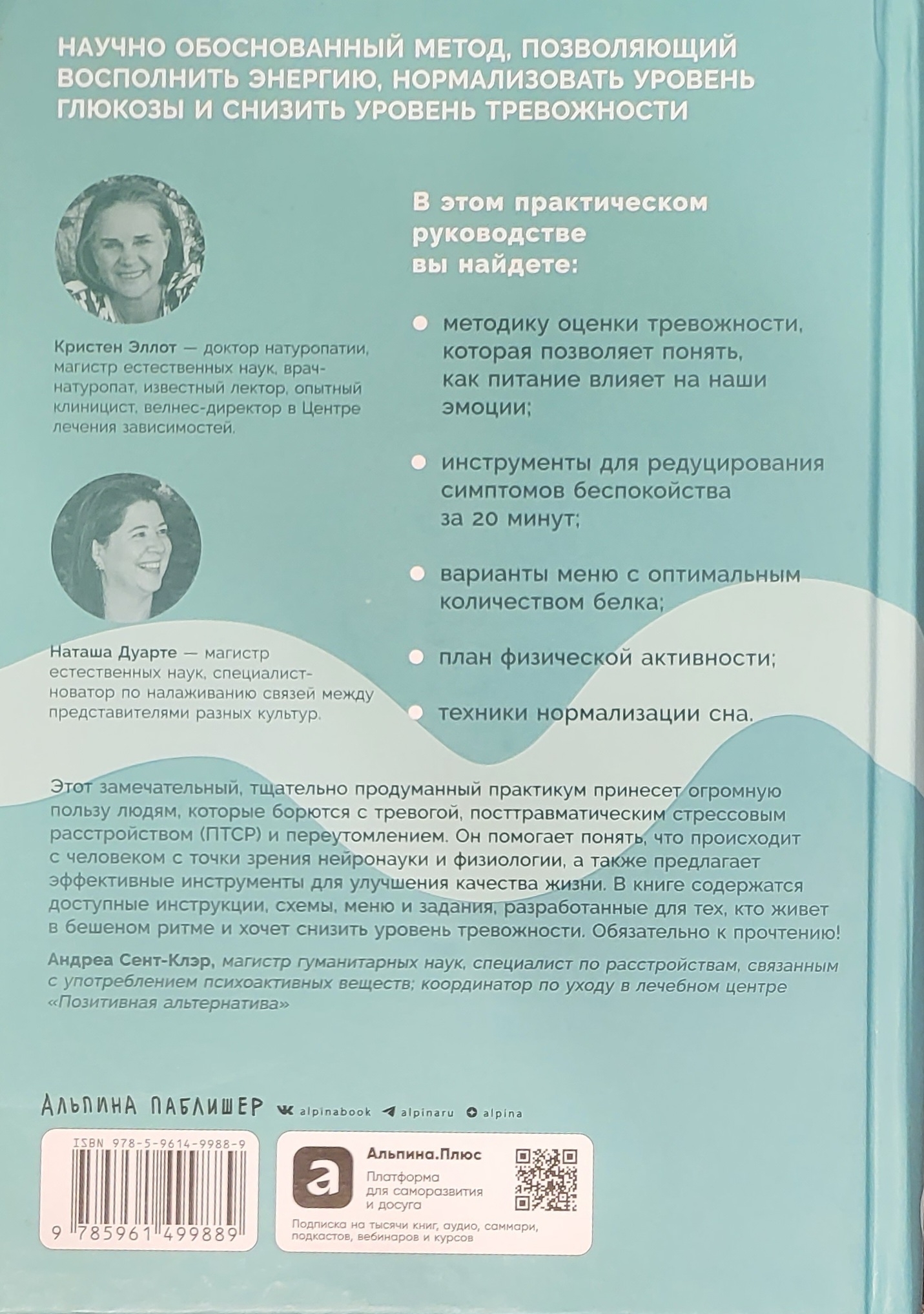 НАУЧНО ОБОСНОВАННЫЙ МЕТОД, ПОЗВОЛЯЮЩИЙ ВОСПОЛНИТЬ ЭНЕРГИЮ, НОРМАЛИЗОВАТЬ УРОВЕНЬ ГЛЮКОЗЫ И СНИЗИТЬ УРОВЕНЬ ТРЕВОЖНОСТИ

Кристен Эллот — доктор натуропатии, магистр естественных наук, врач-натуропат, известный лектор, опытный клиницист, велнес-директор в Центре лечения зависимостей.

Наташа Дуарте — магистр естественных наук, специалист-новатор по налаживанию связей между представителями разных культур.

В этом практическом руководстве вы найдете:

методику оценки тревожности, которая позволяет понять, как питание влияет на наши эмоции;

инструменты для редуцирования симптомов беспокойства за 20 минут;

варианты меню с оптимальным количеством белка;

план физической активности;

техники нормализации сна.

Этот замечательный, тщательно продуманный практикум принесет огромную пользу людям, которые борются с тревогой, посттравматическим стрессовым расстройством (ПТСР) и переутомлением. Он помогает понять, что происходит с человеком с точки зрения нейронауки и физиологии, а также предлагает эффективные инструменты для улучшения качества жизни. В книге содержатся доступные инструкции, схемы, меню и задания, разработанные для тех, кто живет в бешеном ритме и хочет снизить уровень тревожности. Обязательно к прочтению!

Андреа Сент-Клэр, магистр гуманитарных наук, специалист по расстройствам, связанным с употреблением психоактивных веществ; координатор по уходу в лечебном центре «Позитивная альтернатива»

АЛЬПИНА ПАБЛИШЕР alpinabook alpinaru alpina

ISBN 978-5-9614-9988-9

9 785961 499889

Альпина.Плюс
Платформа для саморазвития и досуга
Подписка на тысячи книг, аудио, саммари, подкастов, вебинаров и курсов